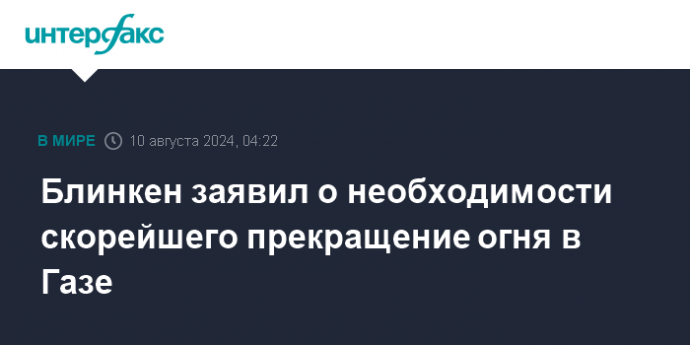 интерфакс

В МИРЕ 10 августа 2024, 04:22

Блинкен заявил о необходимости скорейшего прекращение огня в Газе